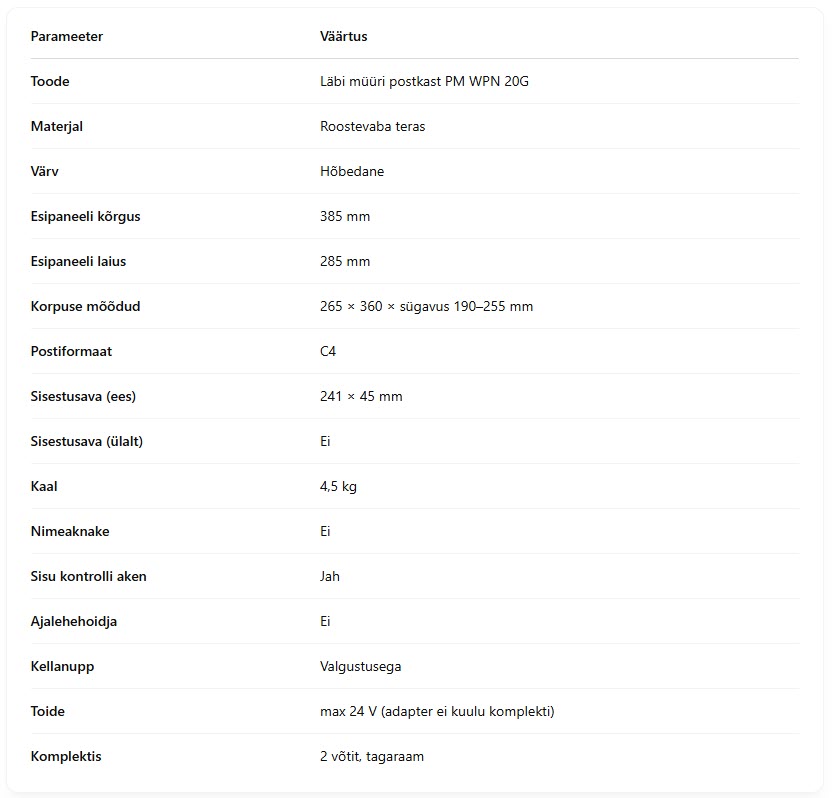 | Parameeter | Väärtus |
|---|---|
| Toode | Läbi müüri postkast PM WPN 20G |
| Materjal | Roostevaba teras |
| Värv | Hõbedane |
| Esipaneeli kõrgus | 385 mm |
| Esipaneeli laius | 285 mm |
| Korpuse mõõdud | 265 × 360 × sügavus 190–255 mm |
| Postiformaat | C4 |
| Sisestusava (ees) | 241 × 45 mm |
| Sisestusava (ülalt) | Ei |
| Kaal | 4,5 kg |
| Nimeaknake | Ei |
| Sisu kontrolli aken | Jah |
| Ajalehehoidja | Ei |
| Kellanupp | Valgustusega |
| Toide | max 24 V (adapter ei kuulu komplekti) |
| Komplektis | 2 võtit, tagaraam |